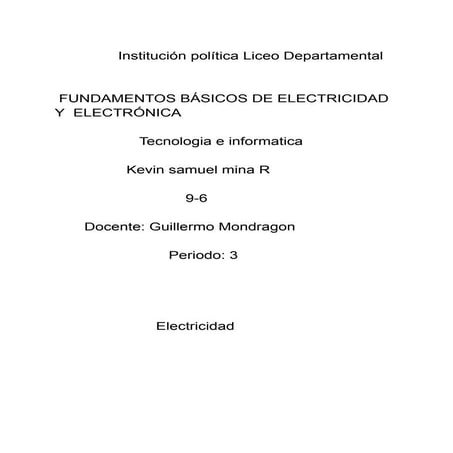 Institución política Liceo Departamental

FUNDAMENTOS BÁSICOS DE ELECTRICIDAD Y ELECTRÓNICA

Tecnologia e informatica

Kevin samuel mina R

9-6

Docente: Guillermo Mondragon

Periodo: 3

Electricidad